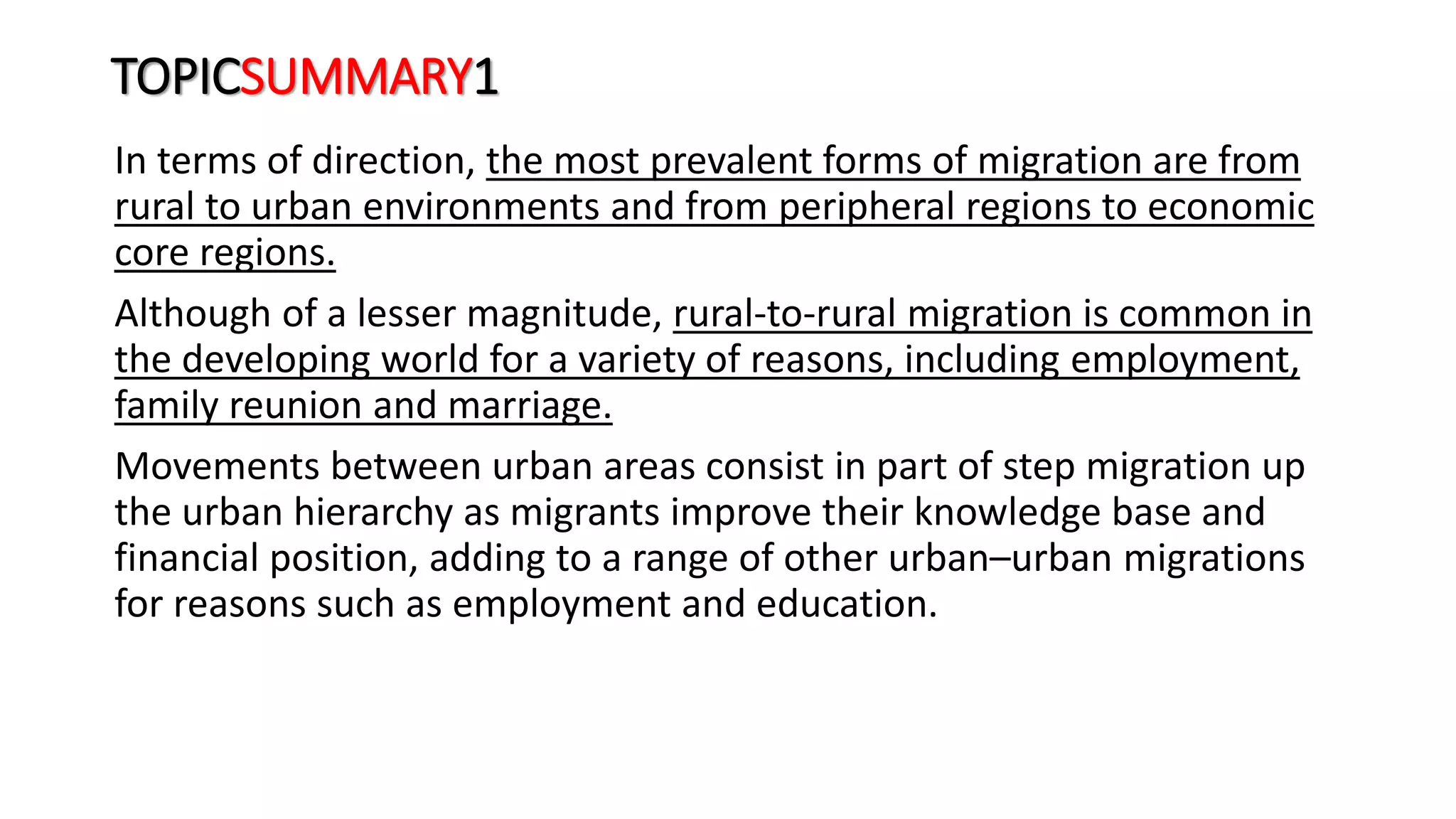 TOPICSUMMARY1

In terms of direction, the most prevalent forms of migration are from rural to urban environments and from peripheral regions to economic core regions.

Although of a lesser magnitude, rural-to-rural migration is common in the developing world for a variety of reasons, including employment, family reunion and marriage.

Movements between urban areas consist in part of step migration up the urban hierarchy as migrants improve their knowledge base and financial position, adding to a range of other urban–urban migrations for reasons such as employment and education.